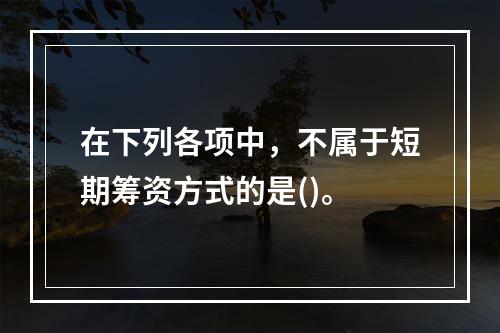 在下列各项中，不属于短期筹资方式的是()。